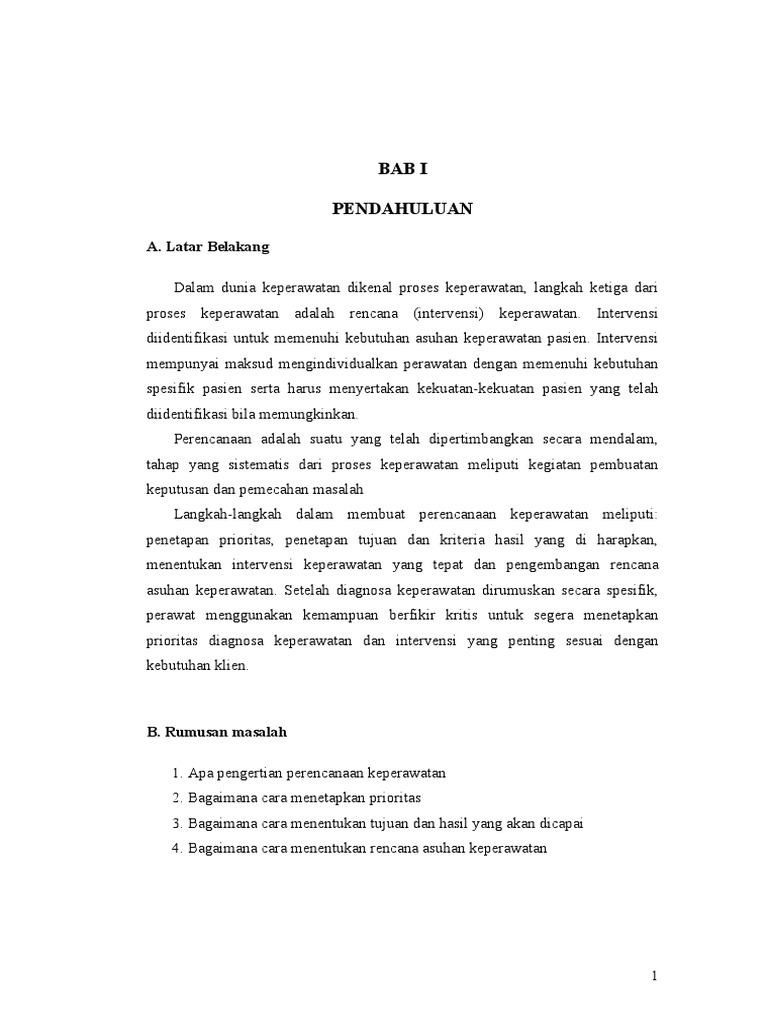 BAB I

PENDAHULUAN

A. Latar Belakang

Dalam dunia keperawatan dikenal proses keperawatan, langkah ketiga dari proses keperawatan adalah rencana (intervensi) keperawatan. Intervensi diidentifikasi untuk memenuhi kebutuhan asuhan keperawatan pasien. Intervensi mempunyai maksud mengindividualkan perawatan dengan memenuhi kebutuhan spesifik pasien serta harus menyertakan kekuatan-kekuatan pasien yang telah diidentifikasi bila memungkinkan.

Perencanaan adalah suatu yang telah dipertimbangkan secara mendalam, tahap yang sistematis dari proses keperawatan meliputi kegiatan pembuatan keputusan dan pemecahan masalah

Langkah-langkah dalam membuat perencanaan keperawatan meliputi: penetapan prioritas, penetapan tujuan dan kriteria hasil yang di harapkan, menentukan intervensi keperawatan yang tepat dan pengembangan rencana asuhan keperawatan. Setelah diagnosa keperawatan dirumuskan secara spesifik, perawat menggunakan kemampuan berfikir kritis untuk segera menetapkan prioritas diagnosa keperawatan dan intervensi yang penting sesuai dengan kebutuhan klien.

B. Rumusan masalah

1. Apa pengertian perencanaan keperawatan
2. Bagaimana cara menetapkan prioritas
3. Bagaimana cara menentukan tujuan dan hasil yang akan dicapai
4. Bagaimana cara menentukan rencana asuhan keperawatan

1